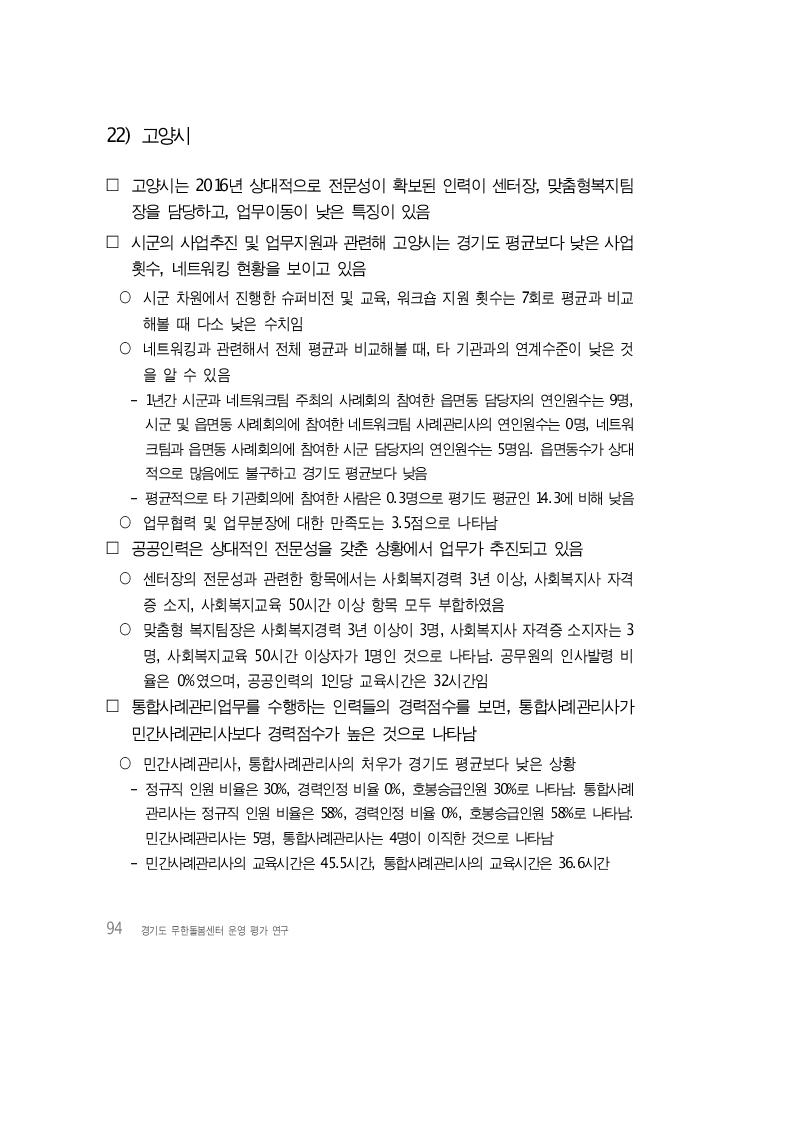 22) 고양시

□ 고양시는 2016년 상대적으로 전문성이 확보된 인력이 센터장, 맞춤형복지팀장을 담당하고, 업무이동이 낮은 특징이 있음

□ 시군의 사업추진 및 업무지원과 관련해 고양시는 경기도 평균보다 낮은 사업횟수, 네트워킹 현황을 보이고 있음

○ 시군 차원에서 진행한 슈퍼비전 및 교육, 워크숍 지원 횟수는 7회로 평균과 비교해볼 때 다소 낮은 수치임

○ 네트워킹과 관련해서 전체 평균과 비교해볼 때, 타 기관과의 연계수준이 낮은 것을 알 수 있음

– 1년간 시군과 네트워크팀 주최의 사례회의 참여한 읍면동 담당자의 연인원수는 9명, 시군 및 읍면동 사례회의에 참여한 네트워크팀 사례관리사의 연인원수는 0명, 네트워크팀과 읍면동 사례회의에 참여한 시군 담당자의 연인원수는 5명임. 읍면동수가 상대적으로 많음에도 불구하고 경기도 평균보다 낮음

– 평균적으로 타 기관회의에 참여한 사람은 0.3명으로 평기도 평균인 14.3에 비해 낮음

○ 업무협력 및 업무분장에 대한 만족도는 3.5점으로 나타남

□ 공공인력은 상대적인 전문성을 갖춘 상황에서 업무가 추진되고 있음

○ 센터장의 전문성과 관련한 항목에서는 사회복지경력 3년 이상, 사회복지사 자격증 소지, 사회복지교육 50시간 이상 항목 모두 부합하였음

○ 맞춤형 복지팀장은 사회복지경력 3년 이상이 3명, 사회복지사 자격증 소지자는 3명, 사회복지교육 50시간 이상자가 1명인 것으로 나타남. 공무원의 인사발령 비율은 0%였으며, 공공인력의 1인당 교육시간은 32시간임

□ 통합사례관리업무를 수행하는 인력들의 경력점수를 보면, 통합사례관리사가 민간사례관리사보다 경력점수가 높은 것으로 나타남

○ 민간사례관리사, 통합사례관리사의 처우가 경기도 평균보다 낮은 상황

– 정규직 인원 비율은 30%, 경력인정 비율 0%, 호봉승급인원 30%로 나타남. 통합사례관리사는 정규직 인원 비율은 58%, 경력인정 비율 0%, 호봉승급인원 58%로 나타남. 민간사례관리사는 5명, 통합사례관리사는 4명이 이직한 것으로 나타남

– 민간사례관리사의 교육시간은 45.5시간, 통합사례관리사의 교육시간은 36.6시간

94 경기도 무한돌봄센터 운영 평가 연구